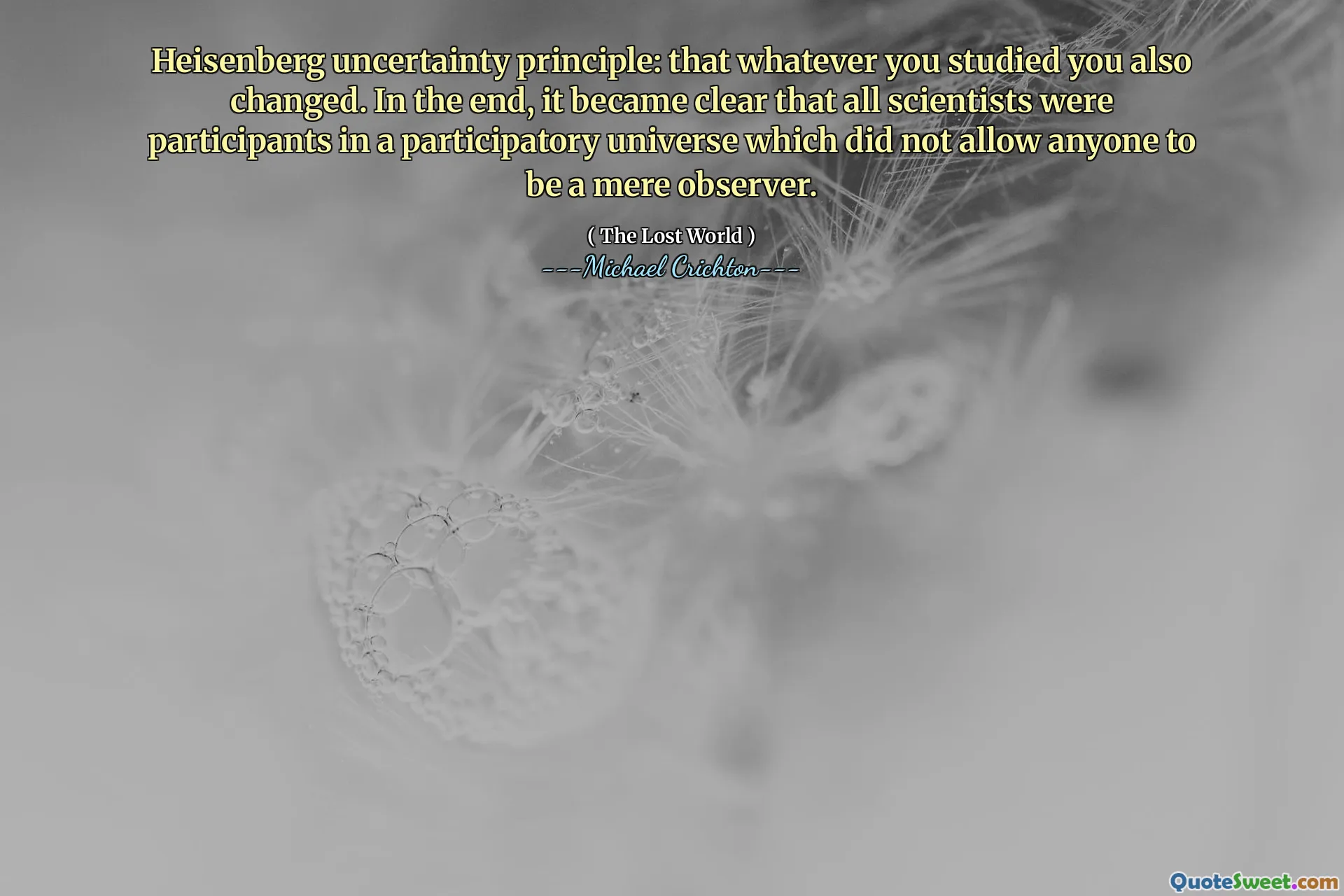 Heisenberg uncertainty principle: that whatever you studied you also changed. In the end, it became clear that all scientists were participants in a participatory universe which did not allow anyone to be a mere observer.

( The Lost World )
---Michael Crichton---

QuoteSweet.com